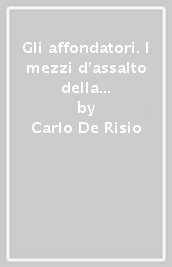 Gli affondatori. I mezzi d'assalto della...
by
Carlo De Risio